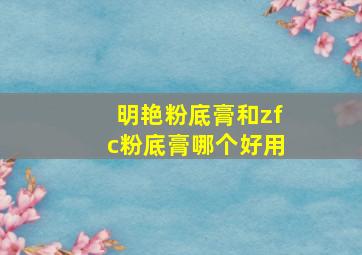 明艳粉底膏和zfc粉底膏哪个好用